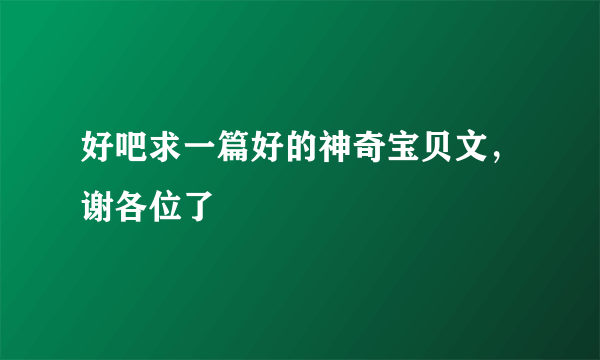 好吧求一篇好的神奇宝贝文，谢各位了